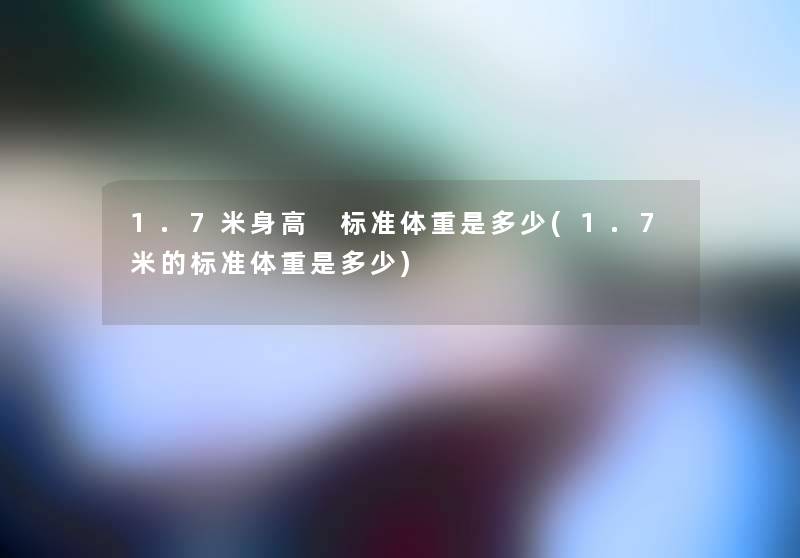 1.7米身高 标准体重是多少(1.7米的标准体重是多少)